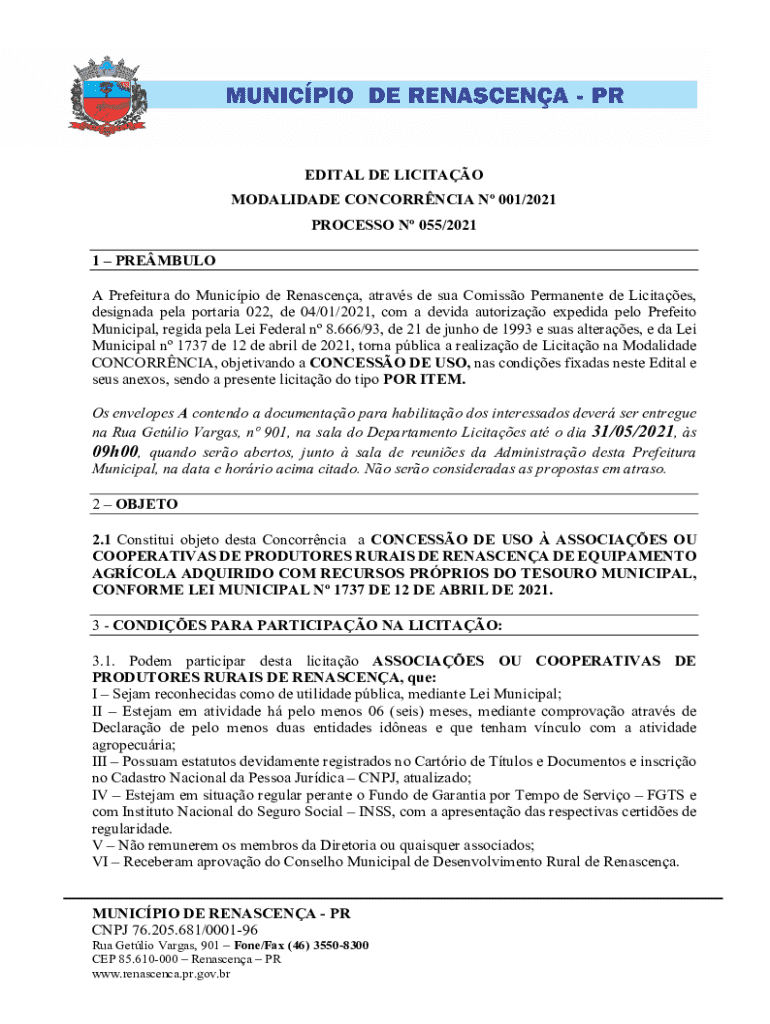 MUNICÍPIO DE RENASCENÇA - PR

EDITAL DE LICITAÇÃO
MODALIDADE CONCORRÊNCIA Nº 001/2021
PROCESSO Nº 055/2021

1 – PREÂMBULO

A Prefeitura do Município de Renascença, através de sua Comissão Permanente de Licitações, designada pela portaria 022, de 04/01/2021, com a devida autorização expedida pelo Prefeito Municipal, regida pela Lei Federal nº 8.666/93, de 21 de junho de 1993 e suas alterações, e da Lei Municipal nº 1737 de 12 de abril de 2021, torna pública a realização de Licitação na Modalidade CONCORRÊNCIA, objetivando a CONCESSÃO DE USO, nas condições fixadas neste Edital e seus anexos, sendo a presente licitação do tipo POR ITEM.

Os envelopes A contendo a documentação para habilitação dos interessados deverá ser entregue na Rua Getúlio Vargas, nº 901, na sala do Departamento Licitações até o dia 31/05/2021, às 09h00, quando serão abertos, junto à sala de reuniões da Administração desta Prefeitura Municipal, na data e horário acima citado. Não serão consideradas as propostas em atraso.

2 – OBJETO

2.1 Constitui objeto desta Concorrência a CONCESSÃO DE USO À ASSOCIAÇÕES OU COOPERATIVAS DE PRODUTORES RURAIS DE RENASCENÇA DE EQUIPAMENTO AGRÍCOLA ADQUIRIDO COM RECURSOS PRÓPRIOS DO TESOURO MUNICIPAL, CONFORME LEI MUNICIPAL Nº 1737 DE 12 DE ABRIL DE 2021.

3 - CONDIÇÕES PARA PARTICIPAÇÃO NA LICITAÇÃO:

3.1. Podem participar desta licitação ASSOCIAÇÕES OU COOPERATIVAS DE PRODUTORES RURAIS DE RENASCENÇA, que:
I – Sejam reconhecidas como de utilidade pública, mediante Lei Municipal;
II – Estejam em atividade há pelo menos 06 (seis) meses, mediante comprovação através de Declaração de pelo menos duas entidades idôneas e que tenham vínculo com a atividade agropecuária;
III – Possuam estatutos devidamente registrados no Cartório de Títulos e Documentos e inscrição no Cadastro Nacional da Pessoa Jurídica – CNPJ, atualizado;
IV – Estejam em situação regular perante o Fundo de Garantia por Tempo de Serviço – FGTS e com Instituto Nacional do Seguro Social – INSS, com a apresentação das respectivas certidões de regularidade.
V – Não remunerem os membros da Diretoria ou quaisquer associados;
VI – Receberam aprovação do Conselho Municipal de Desenvolvimento Rural de Renascença.

MUNICÍPIO DE RENASCENÇA - PR
CNPJ 76.205.681/0001-96
Rua Getúlio Vargas, 901 – Fone/Fax (46) 3550-8300
CEP 85.610-000 – Renascença – PR
www.renascenca.pr.gov.br